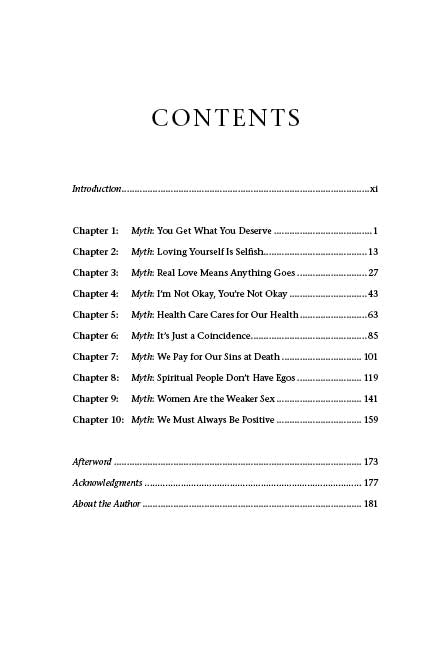 CONTENTS

Introduction xi

Chapter 1: Myth: You Get What You Deserve 1

Chapter 2: Myth: Loving Yourself Is Selfish 13

Chapter 3: Myth: Real Love Means Anything Goes 27

Chapter 4: Myth: I'm Not Okay, You're Not Okay 43

Chapter 5: Myth: Health Care Cares for Our Health 63

Chapter 6: Myth: It's Just a Coincidence 85

Chapter 7: Myth: We Pay for Our Sins at Death 101

Chapter 8: Myth: Spiritual People Don't Have Egos 119

Chapter 9: Myth: Women Are the Weaker Sex 141

Chapter 10: Myth: We Must Always Be Positive 159

Afterword 173

Acknowledgments 177

About the Author 181